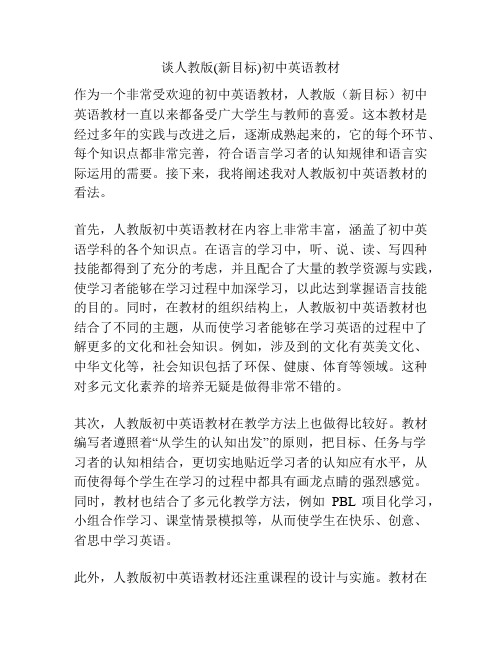 谈人教版(新目标)初中英语教材

作为一个非常受欢迎的初中英语教材，人教版（新目标）初中英语教材一直以来都备受广大学生与教师的喜爱。这本教材是经过多年的实践与改进之后，逐渐成熟起来的，它的每个环节、每个知识点都非常完善，符合语言学习者的认知规律和语言实际运用的需要。接下来，我将阐述我对人教版初中英语教材的看法。

首先，人教版初中英语教材在内容上非常丰富，涵盖了初中英语学科的各个知识点。在语言的学习中，听、说、读、写四种技能都得到了充分的考虑，并且配合了大量的教学资源与实践，使学习者能够在学习过程中加深学习，以此达到掌握语言技能的目的。同时，在教材的组织结构上，人教版初中英语教材也结合了不同的主题，从而使学习者能够在学习英语的过程中了解更多的文化和社会知识。例如，涉及到的文化有英美文化、中华文化等，社会知识包括了环保、健康、体育等领域。这种对多元文化素养的培养无疑是做得非常不错的。

其次，人教版初中英语教材在教学方法上也做得比较好。教材编写者遵照着“从学生的认知出发”的原则，把目标、任务与学习者的认知相结合，更切实地贴近学习者的认知应有水平，从而使得每个学生在学习的过程中都具有画龙点睛的强烈感觉。同时，教材也结合了多元化教学方法，例如 PBL 项目化学习，小组合作学习、课堂情景模拟等，从而使学生在快乐、创意、省思中学习英语。

此外，人教版初中英语教材还注重课程的设计与实施。教材在